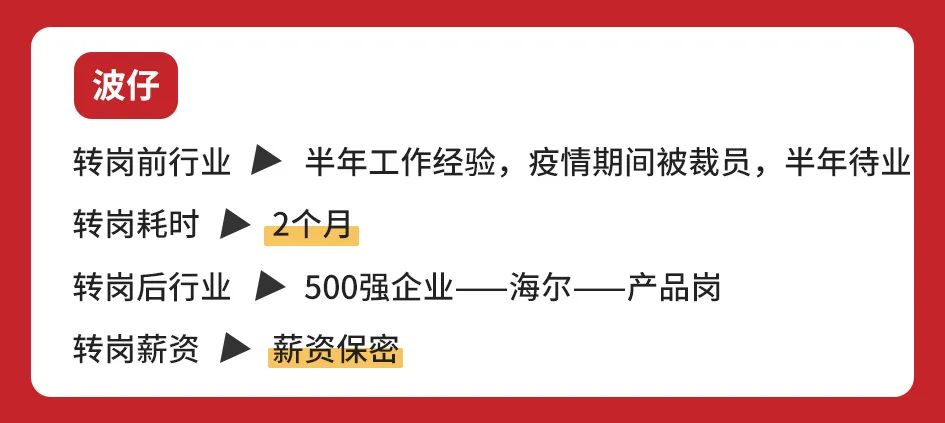 波仔

转岗前行业 ▶ 半年工作经验，疫情期间被裁员，半年待业

转岗耗时 ▶ 2个月

转岗后行业 ▶ 500强企业——海尔——产品岗

转岗薪资 ▶ 薪资保密